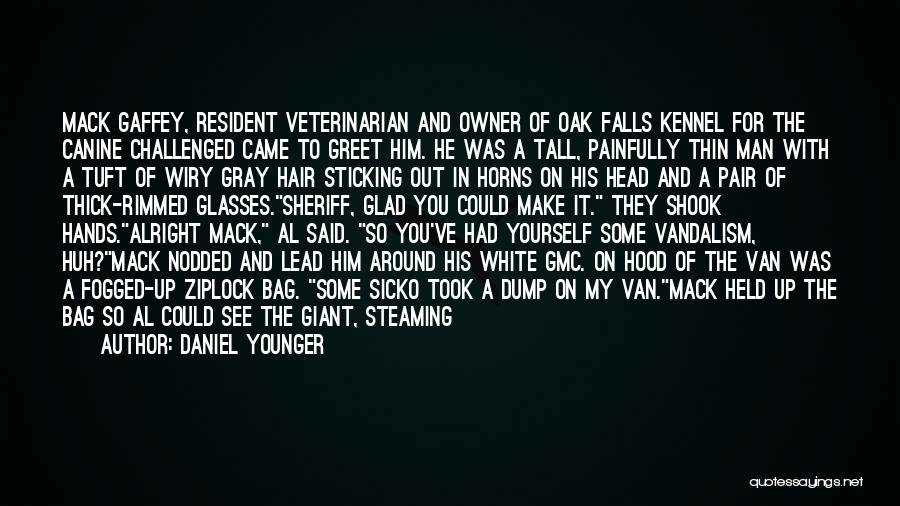 MACK GAFFEY, RESIDENT VETERINARIAN AND OWNER OF OAK FALLS KENNEL FOR THE CANINE CHALLENGED CAME TO GREET HIM. HE WAS A TALL, PAINFULLY THIN MAN WITH A TUFT OF WIRY GRAY HAIR STICKING OUT IN HORNS ON HIS HEAD AND A PAIR OF THICK-RIMMED GLASSES."SHERIFF, GLAD YOU COULD MAKE IT." THEY SHOOK HANDS."ALRIGHT MACK," AL SAID. "SO YOU'VE HAD YOURSELF SOME VANDALISM, HUH?"MACK NODDED AND LEAD HIM AROUND HIS WHITE GMC. ON HOOD OF THE VAN WAS A FOGGED-UP ZIPLOCK BAG. "SOME SICKO TOOK A DUMP ON MY VAN."MACK HELD UP THE BAG SO AL COULD SEE THE GIANT, STEAMING

AUTHOR: DANIEL YOUNGER

quotessayings.net